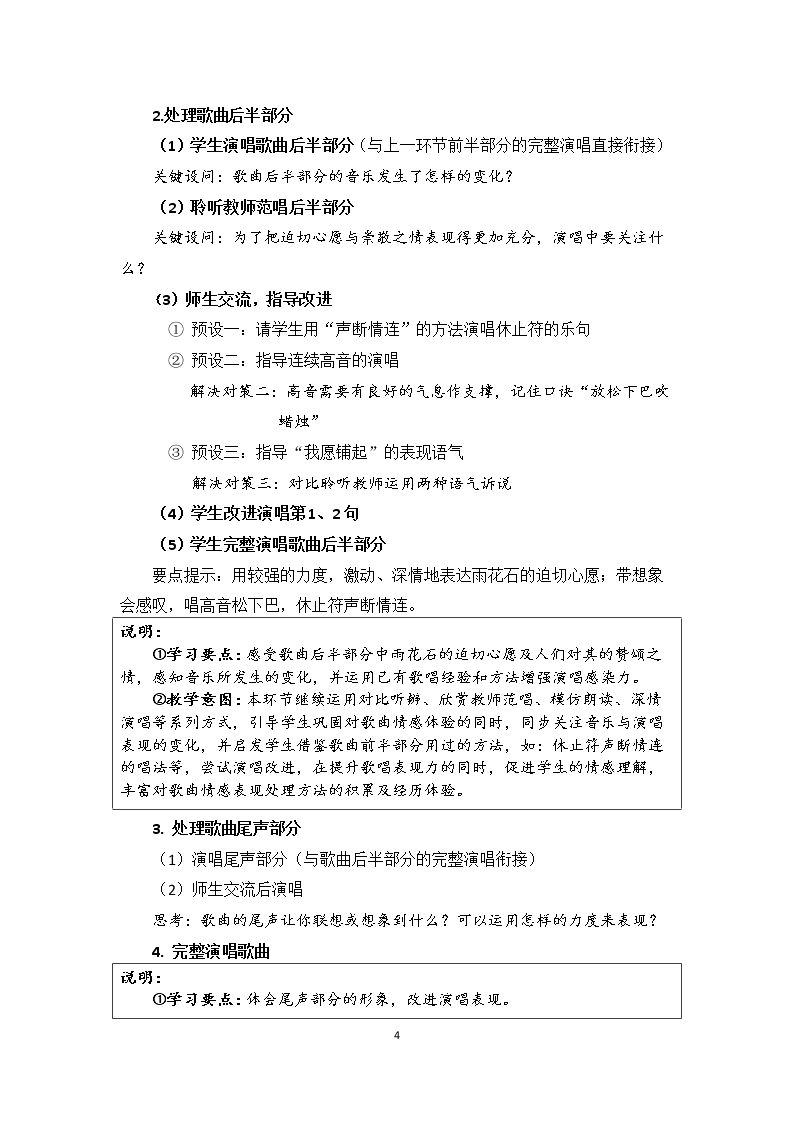 2.处理歌曲后半部分

（1）学生演唱歌曲后半部分（与上一环节前半部分的完整演唱直接衔接）

关键设问：歌曲后半部分的音乐发生了怎样的变化？

（2）聆听教师范唱后半部分

关键设问：为了把迫切心愿与崇敬之情表现得更加充分，演唱中要关注什么？

（3）师生交流，指导改进

① 预设一：请学生用“声断情连”的方法演唱休止符的乐句

② 预设二：指导连续高音的演唱

解决对策二：高音需要有良好的气息作支撑，记住口诀“放松下巴吹蜡烛”

③ 预设三：指导“我愿铺起”的表现语气

解决对策三：对比聆听教师运用两种语气诉说

（4）学生改进演唱第1、2句

（5）学生完整演唱歌曲后半部分

要点提示：用较强的力度，激动、深情地表达雨花石的迫切心愿；带想象会感叹，唱高音松下巴，休止符声断情连。

说明：

①学习要点：感受歌曲后半部分中雨花石的迫切心愿及人们对其的赞颂之情，感知音乐所发生的变化，并运用已有歌唱经验和方法增强演唱感染力。

②教学意图：本环节继续运用对比听辨、欣赏教师范唱、模仿朗读、深情演唱等系列方式，引导学生巩固对歌曲情感体验的同时，同步关注音乐与演唱表现的变化，并启发学生借鉴歌曲前半部分用过的方法，如：休止符声断情连的唱法等，尝试演唱改进，在提升歌唱表现力的同时，促进学生的情感理解，丰富对歌曲情感表现处理方法的积累及经历体验。

3. 处理歌曲尾声部分

（1）演唱尾声部分（与歌曲后半部分的完整演唱衔接）

（2）师生交流后演唱

思考：歌曲的尾声让你联想或想象到什么？可以运用怎样的力度来表现？

4. 完整演唱歌曲

说明：

①学习要点：体会尾声部分的形象，改进演唱表现。

4